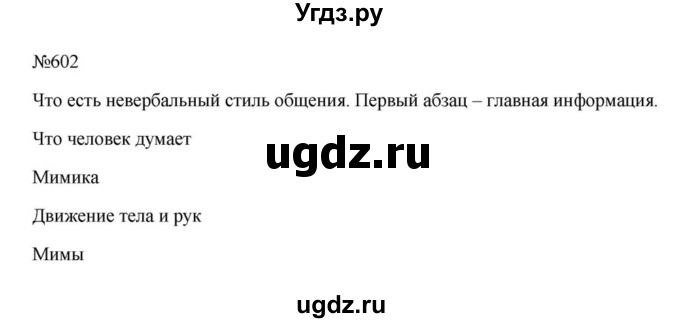 Угдз.ру

№602

Что есть невербальный стиль общения. Первый абзац – главная информация.

Что человек думает

ugdz.ru

Мимика

Движение тела и рук

Мимы

ugdz.ru